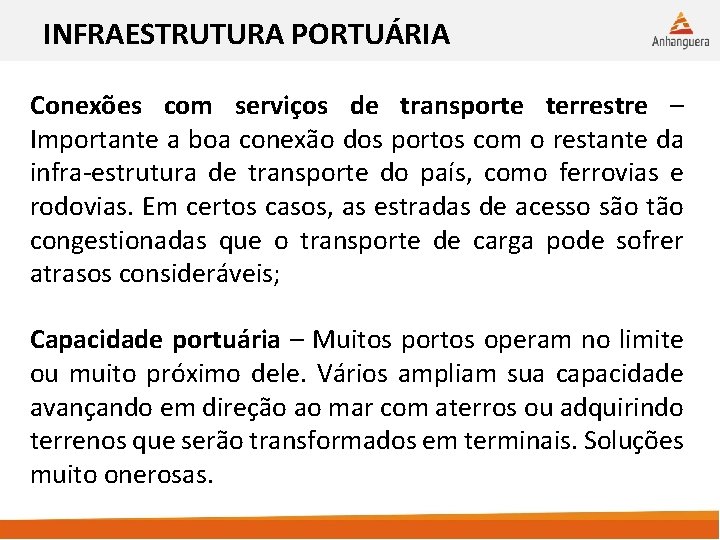 INFRAESTRUTURA PORTUÁRIA

Anhanguera

Conexões com serviços de transporte terrestre – Importante a boa conexão dos portos com o restante da infra-estrutura de transporte do país, como ferrovias e rodovias. Em certos casos, as estradas de acesso são tão congestionadas que o transporte de carga pode sofrer atrasos consideráveis;

Capacidade portuária – Muitos portos operam no limite ou muito próximo dele. Vários ampliam sua capacidade avançando em direção ao mar com aterros ou adquirindo terrenos que serão transformados em terminais. Soluções muito onerosas.